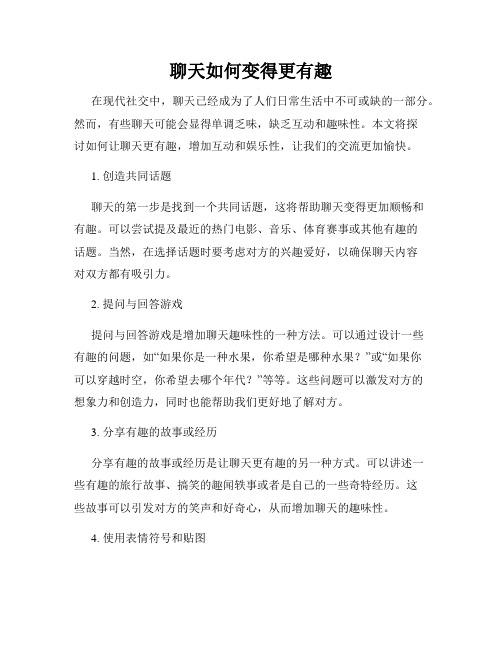 聊天如何变得更有趣

在现代社交中，聊天已经成为了人们日常生活中不可或缺的一部分。然而，有些聊天可能会显得单调乏味，缺乏互动和趣味性。本文将探讨如何让聊天更有趣，增加互动和娱乐性，让我们的交流更加愉快。

1. 创造共同话题

聊天的第一步是找到一个共同话题，这将帮助聊天变得更加顺畅和有趣。可以尝试提及最近的热门电影、音乐、体育赛事或其他有趣的话题。当然，在选择话题时要考虑对方的兴趣爱好，以确保聊天内容对双方都有吸引力。

2. 提问与回答游戏

提问与回答游戏是增加聊天趣味性的一种方法。可以通过设计一些有趣的问题，如“如果你是一种水果，你希望是哪种水果？”或“如果你可以穿越时空，你希望去哪个年代？”等等。这些问题可以激发对方的想象力和创造力，同时也能帮助我们更好地了解对方。

3. 分享有趣的故事或经历

分享有趣的故事或经历是让聊天更有趣的另一种方式。可以讲述一些有趣的旅行故事、搞笑的趣闻轶事或者是自己的一些奇特经历。这些故事可以引发对方的笑声和好奇心，从而增加聊天的趣味性。

4. 使用表情符号和贴图